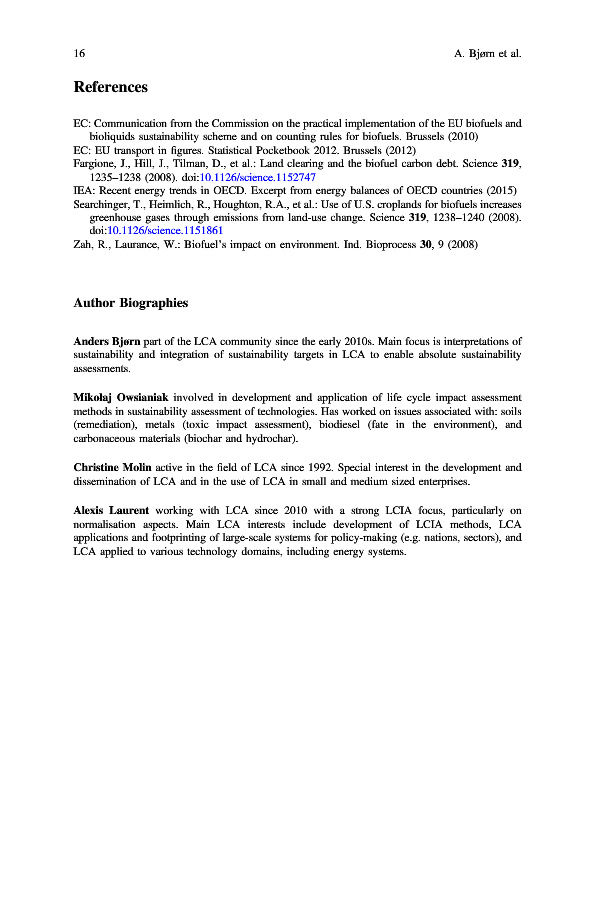 16 A. Bjørn et al.

References

EC: Communication from the Commission on the practical implementation of the EU biofuels and bioliquids sustainability scheme and on counting rules for biofuels. Brussels (2010)
EC: EU transport in figures. Statistical Pocketbook 2012. Brussels (2012)
Fargione, J., Hill, J., Tilman, D., et al.: Land clearing and the biofuel carbon debt. Science 319, 1235–1238 (2008). doi:10.1126/science.1152747
IEA: Recent energy trends in OECD. Excerpt from energy balances of OECD countries (2015)
Searchinger, T., Heimlich, R., Houghton, R.A., et al.: Use of U.S. croplands for biofuels increases greenhouse gases through emissions from land-use change. Science 319, 1238–1240 (2008). doi:10.1126/science.1151861
Zah, R., Laurance, W.: Biofuel's impact on environment. Ind. Bioprocess 30, 9 (2008)

Author Biographies

Anders Bjørn part of the LCA community since the early 2010s. Main focus is interpretations of sustainability and integration of sustainability targets in LCA to enable absolute sustainability assessments.

Mikołaj Owsianiak involved in development and application of life cycle impact assessment methods in sustainability assessment of technologies. Has worked on issues associated with: soils (remediation), metals (toxic impact assessment), biodiesel (fate in the environment), and carbonaceous materials (biochar and hydrochar).

Christine Molin active in the field of LCA since 1992. Special interest in the development and dissemination of LCA and in the use of LCA in small and medium sized enterprises.

Alexis Laurent working with LCA since 2010 with a strong LCIA focus, particularly on normalisation aspects. Main LCA interests include development of LCIA methods, LCA applications and footprinting of large-scale systems for policy-making (e.g. nations, sectors), and LCA applied to various technology domains, including energy systems.